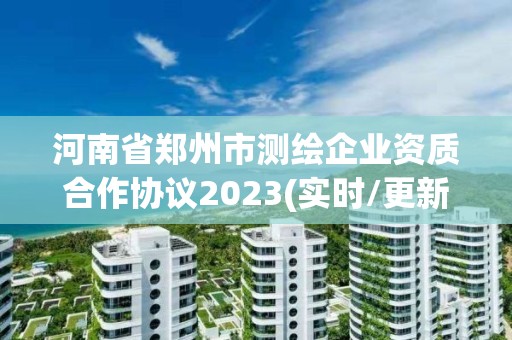 河南省郑州市测绘企业资质合作协议2023(实时/更新